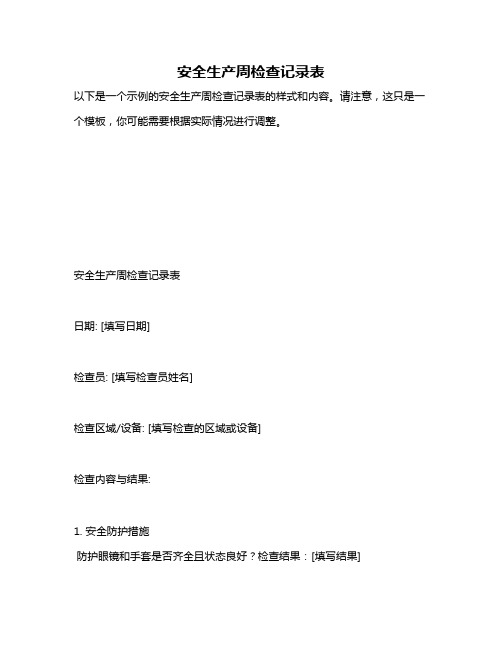 安全生产周检查记录表

以下是一个示例的安全生产周检查记录表的样式和内容。请注意，这只是一个模板，你可能需要根据实际情况进行调整。

安全生产周检查记录表

日期: [填写日期]

检查员: [填写检查员姓名]

检查区域/设备: [填写检查的区域或设备]

检查内容与结果:

1. 安全防护措施

防护眼镜和手套是否齐全且状态良好？检查结果：[填写结果]